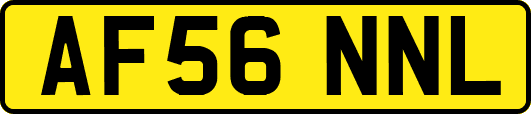 AF56 NNL